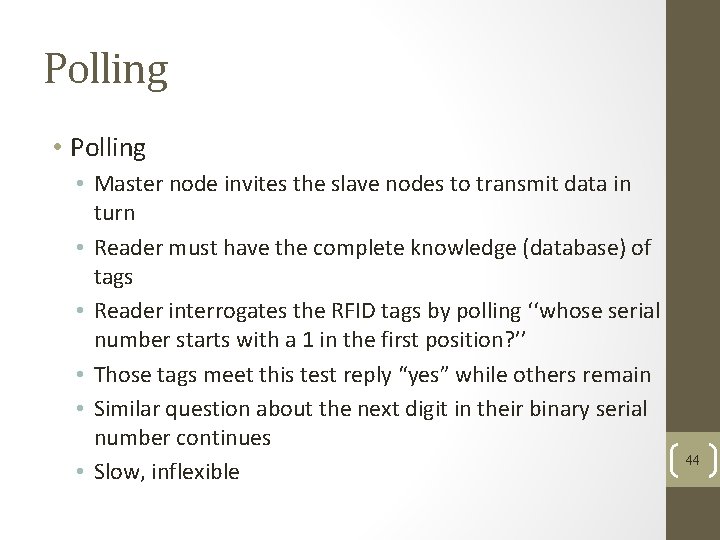 Polling

• Polling
 • Master node invites the slave nodes to transmit data in turn
 • Reader must have the complete knowledge (database) of tags
 • Reader interrogates the RFID tags by polling ‘‘whose serial number starts with a 1 in the first position?’’
 • Those tags meet this test reply “yes” while others remain
 • Similar question about the next digit in their binary serial number continues
 • Slow, inflexible

44